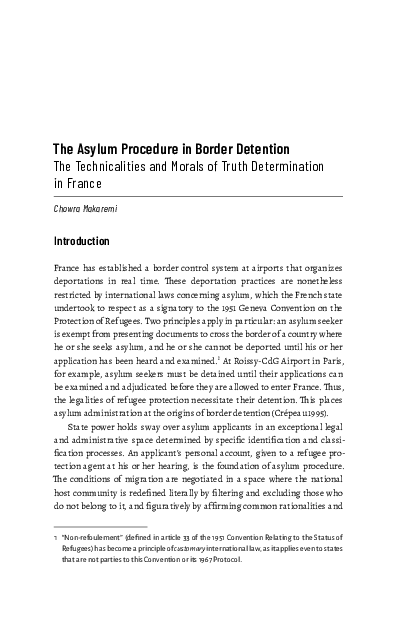 The Asylum Procedure in Border Detention
The Technicalities and Morals of Truth Determination in France

Chowra Makaremi

Introduction

France has established a border control system at airports that organizes deportations in real time. These deportation practices are nonetheless restricted by international laws concerning asylum, which the French state undertook to respect as a signatory to the 1951 Geneva Convention on the Protection of Refugees. Two principles apply in particular: an asylum seeker is exempt from presenting documents to cross the border of a country where he or she seeks asylum, and he or she cannot be deported until his or her application has been heard and examined.$^1$ At Roissy-CdG Airport in Paris, for example, asylum seekers must be detained until their applications can be examined and adjudicated before they are allowed to enter France. Thus, the legalities of refugee protection necessitate their detention. This places asylum administration at the origins of border detention (Crépeau 1995).

State power holds sway over asylum applicants in an exceptional legal and administrative space determined by specific identification and classification processes. An applicant's personal account, given to a refugee protection agent at his or her hearing, is the foundation of asylum procedure. The conditions of migration are negotiated in a space where the national host community is redefined literally by filtering and excluding those who do not belong to it, and figuratively by affirming common rationalities and

1 "Non-refoulement" (defined in article 33 of the 1951 Convention Relating to the Status of Refugees) has become a principle of customary international law, as it applies even to states that are not parties to this Convention or its 1967 Protocol.